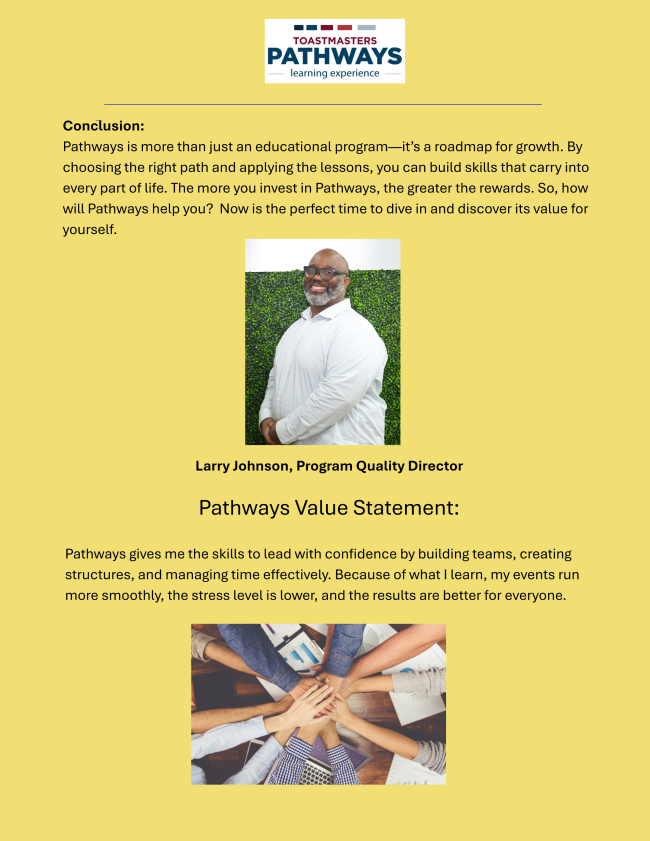 TOASTMASTERS
PATHWAYS
learning experience

Conclusion:
Pathways is more than just an educational program—it's a roadmap for growth. By choosing the right path and applying the lessons, you can build skills that carry into every part of life. The more you invest in Pathways, the greater the rewards. So, how will Pathways help you?  Now is the perfect time to dive in and discover its value for yourself.

Larry Johnson, Program Quality Director

Pathways Value Statement:

Pathways gives me the skills to lead with confidence by building teams, creating structures, and managing time effectively. Because of what I learn, my events run more smoothly, the stress level is lower, and the results are better for everyone.